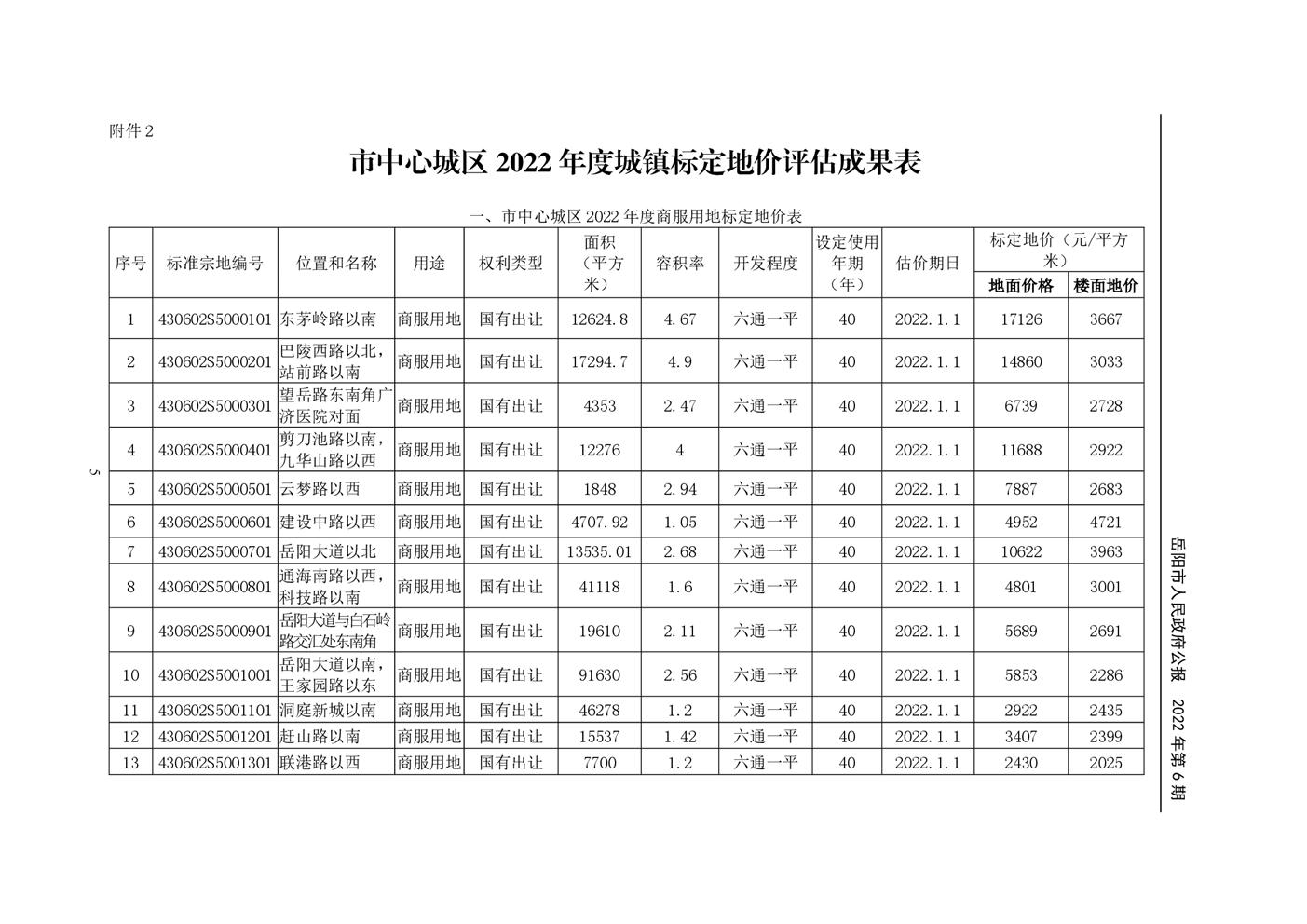 附件 2

市中心城区 2022 年度城镇标定地价评估成果表

一、市中心城区 2022 年度商服用地标定地价表

| 序号 | 标准宗地编号 | 位置和名称 | 用途 | 权利类型 | 面积（平方米） | 容积率 | 开发程度 | 设定使用年期（年） | 估价期日 | 标定地价（元/平方米）地面价格 | 标定地价（元/平方米）楼面地价 |
|---|---|---|---|---|---|---|---|---|---|---|---|
| 1 | 430602S5000101 | 东茅岭路以南 | 商服用地 | 国有出让 | 12624.8 | 4.67 | 六通一平 | 40 | 2022.1.1 | 17126 | 3667 |
| 2 | 430602S5000201 | 巴陵西路以北，站前路以南 | 商服用地 | 国有出让 | 17294.7 | 4.9 | 六通一平 | 40 | 2022.1.1 | 14860 | 3033 |
| 3 | 430602S5000301 | 望岳路东南角广济医院对面 | 商服用地 | 国有出让 | 4353 | 2.47 | 六通一平 | 40 | 2022.1.1 | 6739 | 2728 |
| 4 | 430602S5000401 | 剪刀池路以南，九华山路以西 | 商服用地 | 国有出让 | 12276 | 4 | 六通一平 | 40 | 2022.1.1 | 11688 | 2922 |
| 5 | 430602S5000501 | 云梦路以西 | 商服用地 | 国有出让 | 1848 | 2.94 | 六通一平 | 40 | 2022.1.1 | 7887 | 2683 |
| 6 | 430602S5000601 | 建设中路以西 | 商服用地 | 国有出让 | 4707.92 | 1.05 | 六通一平 | 40 | 2022.1.1 | 4952 | 4721 |
| 7 | 430602S5000701 | 岳阳大道以北 | 商服用地 | 国有出让 | 13535.01 | 2.68 | 六通一平 | 40 | 2022.1.1 | 10622 | 3963 |
| 8 | 430602S5000801 | 通海南路以西，科技路以南 | 商服用地 | 国有出让 | 41118 | 1.6 | 六通一平 | 40 | 2022.1.1 | 4801 | 3001 |
| 9 | 430602S5000901 | 岳阳大道与白石岭路交汇处东南角 | 商服用地 | 国有出让 | 19610 | 2.11 | 六通一平 | 40 | 2022.1.1 | 5689 | 2691 |
| 10 | 430602S5001001 | 岳阳大道以南，王家园路以东 | 商服用地 | 国有出让 | 91630 | 2.56 | 六通一平 | 40 | 2022.1.1 | 5853 | 2286 |
| 11 | 430602S5001101 | 洞庭新城以南 | 商服用地 | 国有出让 | 46278 | 1.2 | 六通一平 | 40 | 2022.1.1 | 2922 | 2435 |
| 12 | 430602S5001201 | 赶山路以南 | 商服用地 | 国有出让 | 15537 | 1.42 | 六通一平 | 40 | 2022.1.1 | 3407 | 2399 |
| 13 | 430602S5001301 | 联港路以西 | 商服用地 | 国有出让 | 7700 | 1.2 | 六通一平 | 40 | 2022.1.1 | 2430 | 2025 |

5

岳阳市人民政府公报 2022 年第 6 期